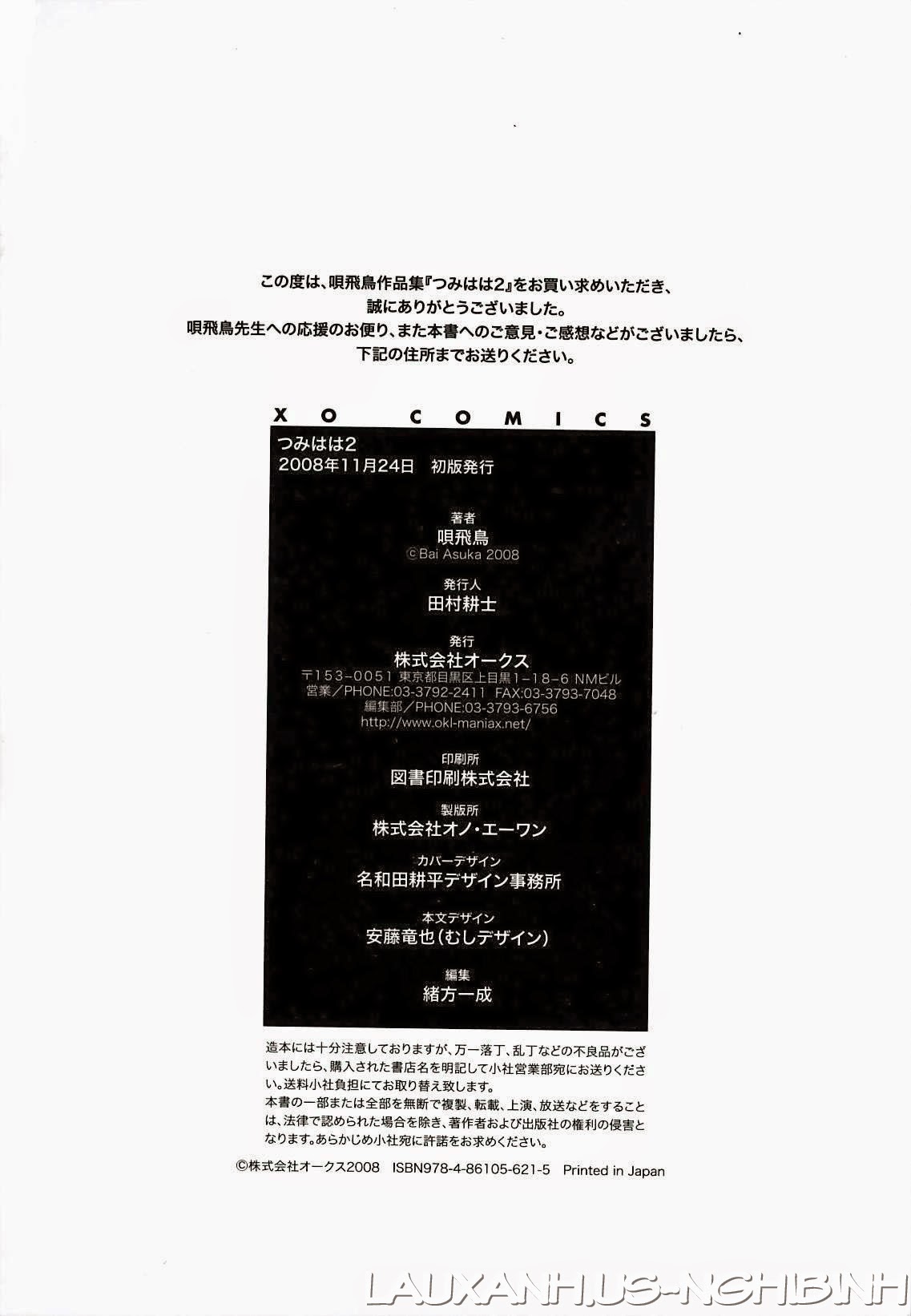 この度は、唄飛鳥作品集『つみはは2』をお買い求めいただき、
誠にありがとうございました。
唄飛鳥先生への応援のお便り、また本書へのご意見・ご感想などがございましたら、
下記の住所までお送りください。

XO COMICS

つみはは2
2008年11月24日 初版発行

著者
唄飛鳥
©Bai Asuka 2008

発行人
田村耕士

発行
株式会社オークス
〒153-0051 東京都目黒区上目黒1-18-6 NMビル
営業／PHONE:03-3792-2411 FAX:03-3793-7048
編集部／PHONE:03-3793-6756
http://www.okl-maniax.net/

印刷所
図書印刷株式会社

製版所
株式会社オノ・エーワン

カバーデザイン
名和田耕平デザイン事務所

本文デザイン
安藤竜也（むしデザイン）

編集
緒方一成

造本には十分注意しておりますが、万一落丁、乱丁などの不良品がございましたら、購入された書店名を明記して小社営業部宛にお送りください。送料小社負担にてお取り替え致します。
本書の一部または全部を無断で複製、転載、上演、放送などをすることは、法律で認められた場合を除き、著作者および出版社の権利の侵害となります。あらかじめ小社宛に許諾をお求めください。

©株式会社オークス2008 ISBN978-4-86105-621-5 Printed in Japan

LAUXANH.US-NGHIBINH